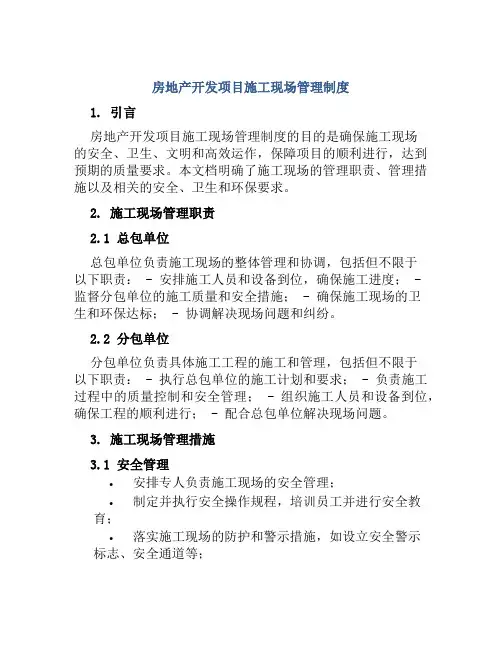 房地产开发项目施工现场管理制度

1. 引言

房地产开发项目施工现场管理制度的目的是确保施工现场的安全、卫生、文明和高效运作，保障项目的顺利进行，达到预期的质量要求。本文档明确了施工现场的管理职责、管理措施以及相关的安全、卫生和环保要求。

2. 施工现场管理职责

2.1 总包单位

总包单位负责施工现场的整体管理和协调，包括但不限于以下职责： - 安排施工人员和设备到位，确保施工进度； - 监督分包单位的施工质量和安全措施； - 确保施工现场的卫生和环保达标； - 协调解决现场问题和纠纷。

2.2 分包单位

分包单位负责具体施工工程的施工和管理，包括但不限于以下职责： - 执行总包单位的施工计划和要求； - 负责施工过程中的质量控制和安全管理； - 组织施工人员和设备到位，确保工程的顺利进行； - 配合总包单位解决现场问题。

3. 施工现场管理措施

3.1 安全管理

• 安排专人负责施工现场的安全管理；
• 制定并执行安全操作规程，培训员工并进行安全教育；
• 落实施工现场的防护和警示措施，如设立安全警示标志、安全通道等；